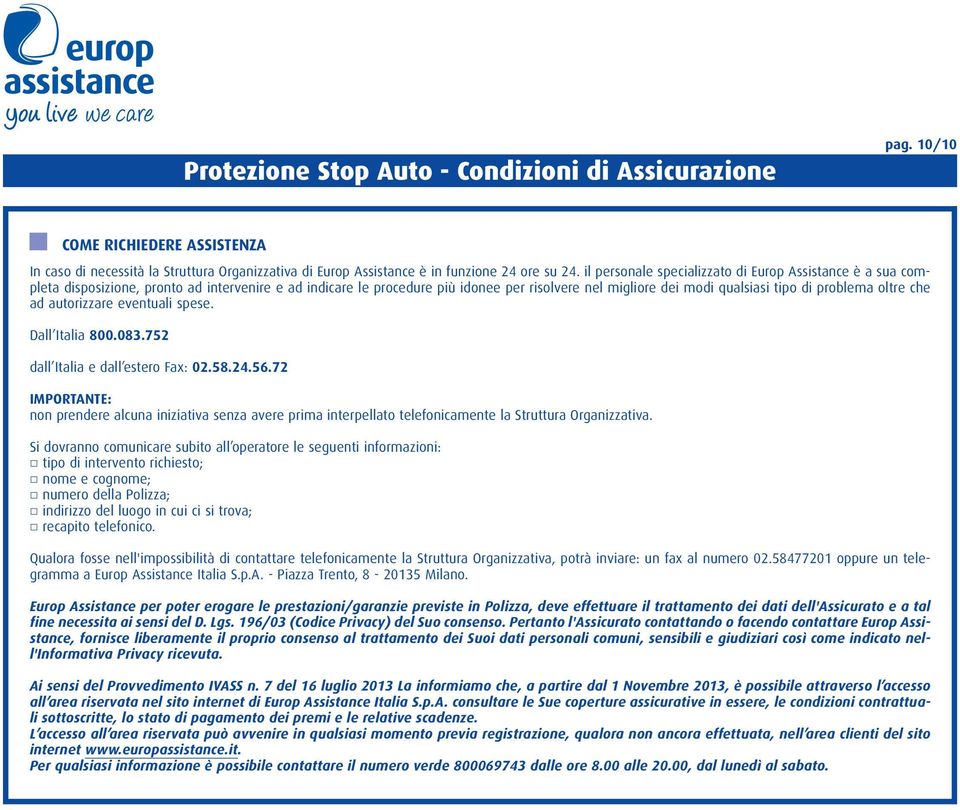 europ assistance
you live we care

pag. 10/10

Protezione Stop Auto - Condizioni di Assicurazione

COME RICHIEDERE ASSISTENZA

In caso di necessità la Struttura Organizzativa di Europ Assistance è in funzione 24 ore su 24. il personale specializzato di Europ Assistance è a sua completa disposizione, pronto ad intervenire e ad indicare le procedure più idonee per risolvere nel migliore dei modi qualsiasi tipo di problema oltre che ad autorizzare eventuali spese.

Dall'Italia 800.083.752

dall'Italia e dall'estero Fax: 02.58.24.56.72

IMPORTANTE:
non prendere alcuna iniziativa senza avere prima interpellato telefonicamente la Struttura Organizzativa.

Si dovranno comunicare subito all'operatore le seguenti informazioni:
□ tipo di intervento richiesto;
□ nome e cognome;
□ numero della Polizza;
□ indirizzo del luogo in cui ci si trova;
□ recapito telefonico.

Qualora fosse nell'impossibilità di contattare telefonicamente la Struttura Organizzativa, potrà inviare: un fax al numero 02.58477201 oppure un telegramma a Europ Assistance Italia S.p.A. - Piazza Trento, 8 - 20135 Milano.

Europ Assistance per poter erogare le prestazioni/garanzie previste in Polizza, deve effettuare il trattamento dei dati dell'Assicurato e a tal fine necessita ai sensi del D. Lgs. 196/03 (Codice Privacy) del Suo consenso. Pertanto l'Assicurato contattando o facendo contattare Europ Assistance, fornisce liberamente il proprio consenso al trattamento dei Suoi dati personali comuni, sensibili e giudiziari così come indicato nell'Informativa Privacy ricevuta.

Ai sensi del Provvedimento IVASS n. 7 del 16 luglio 2013 La informiamo che, a partire dal 1 Novembre 2013, è possibile attraverso l'accesso all'area riservata nel sito internet di Europ Assistance Italia S.p.A. consultare le Sue coperture assicurative in essere, le condizioni contrattuali sottoscritte, lo stato di pagamento dei premi e le relative scadenze.
L'accesso all'area riservata può avvenire in qualsiasi momento previa registrazione, qualora non ancora effettuata, nell'area clienti del sito internet www.europassistance.it.
Per qualsiasi informazione è possibile contattare il numero verde 800069743 dalle ore 8.00 alle 20.00, dal lunedì al sabato.